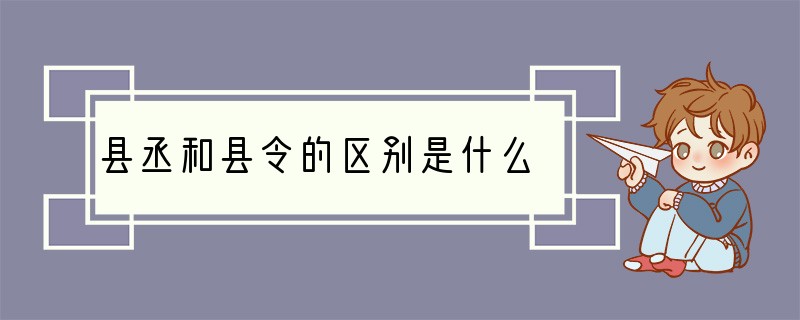 县丞和县令的区别是什么